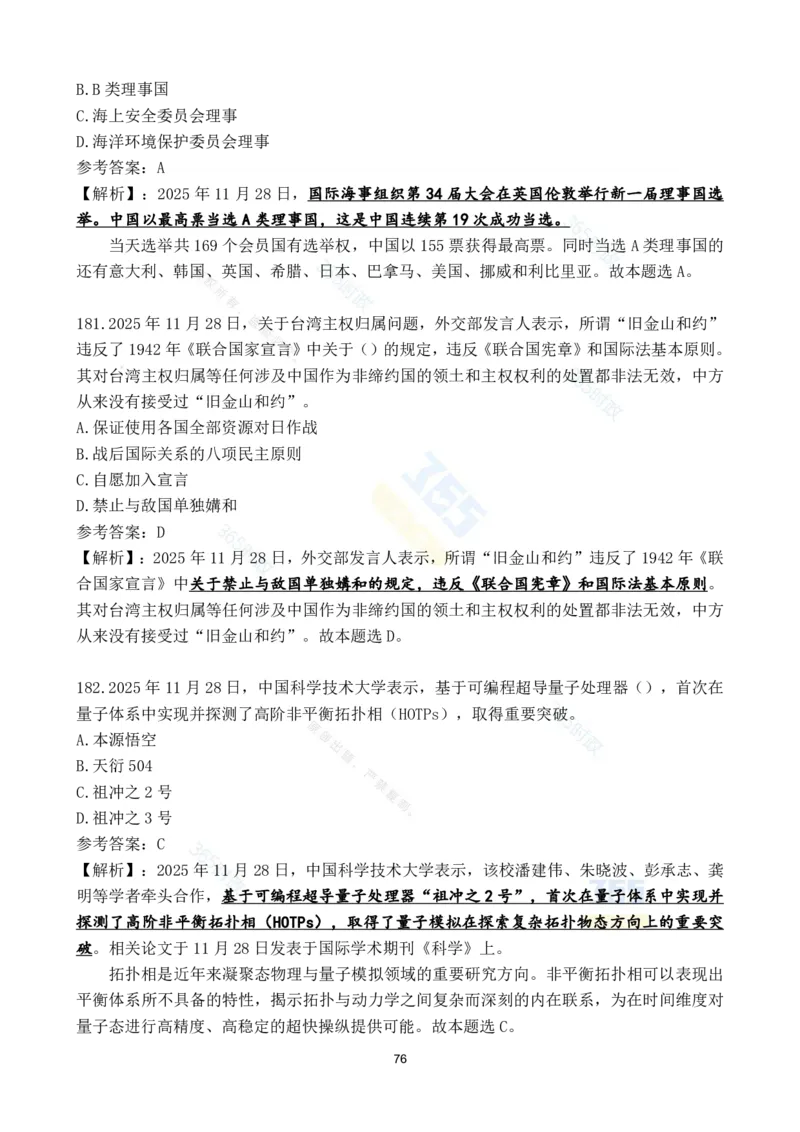 B.B 类理事国
C.海上安全委员会理事
D.海洋环境保护委员会理事
参考答案：A
【解析】：2025 年 11 月 28 日，国际海事组织第 34 届大会在英国伦敦举行新一届理事国选举。中国以最高票当选 A 类理事国，这是中国连续第 19 次成功当选。

当天选举共 169 个会员国有选举权，中国以 155 票获得最高票。同时当选 A 类理事国的还有意大利、韩国、英国、希腊、日本、巴拿马、美国、挪威和利比里亚。故本题选 A。

181.2025 年 11 月 28 日，关于台湾主权归属问题，外交部发言人表示，所谓“旧金山和约”违反了 1942 年《联合国家宣言》中关于（）的规定，违反《联合国宪章》和国际法基本原则。其对台湾主权归属等任何涉及中国作为非缔约国的领土和主权权利的处置都非法无效，中方从来没有接受过“旧金山和约”。
A.保证使用各国全部资源对日作战
B.战后国际关系的八项民主原则
C.自愿加入宣言
D.禁止与敌国单独媾和
参考答案：D
【解析】：2025 年 11 月 28 日，外交部发言人表示，所谓“旧金山和约”违反了 1942 年《联合国家宣言》中关于禁止与敌国单独媾和的规定，违反《联合国宪章》和国际法基本原则。其对台湾主权归属等任何涉及中国作为非缔约国的领土和主权权利的处置都非法无效，中方从来没有接受过“旧金山和约”。故本题选 D。

182.2025 年 11 月 28 日，中国科学技术大学表示，基于可编程超导量子处理器（），首次在量子体系中实现并探测了高阶非平衡拓扑相（HOTPs），取得重要突破。
A.本源悟空
B.天衍 504
C.祖冲之 2 号
D.祖冲之 3 号
参考答案：C
【解析】：2025 年 11 月 28 日，中国科学技术大学表示，该校潘建伟、朱晓波、彭承志、龚明等学者牵头合作，基于可编程超导量子处理器“祖冲之 2 号”，首次在量子体系中实现并探测了高阶非平衡拓扑相（HOTPs），取得了量子模拟在探索复杂拓扑物态方向上的重要突破。相关论文于 11 月 28 日发表于国际学术期刊《科学》上。

拓扑相是近年来凝聚态物理与量子模拟领域的重要研究方向。非平衡拓扑相可以表现出平衡体系所不具备的特性，揭示拓扑与动力学之间复杂而深刻的内在联系，为在时间维度对量子态进行高精度、高稳定的超快操纵提供可能。故本题选 C。

76